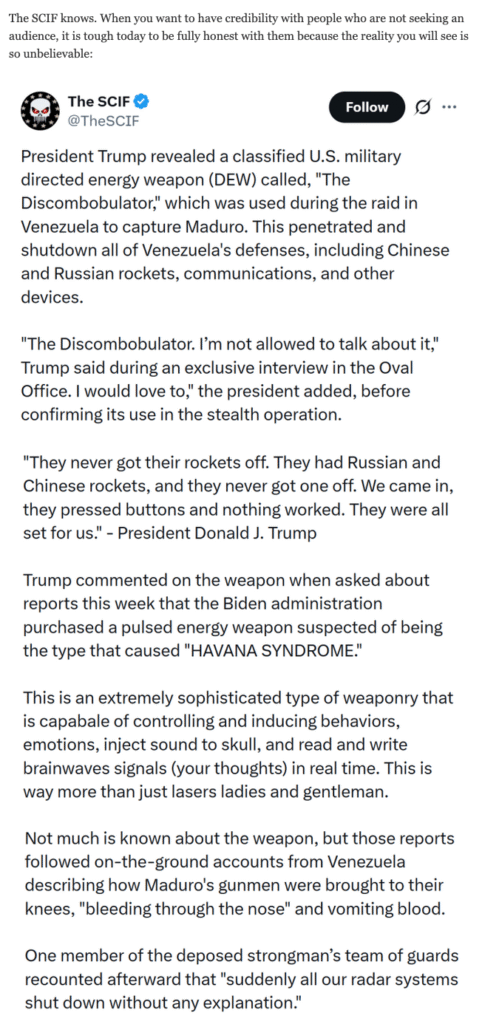 The SCIF knows. When you want to have credibility with people who are not seeking an audience, it is tough today to be fully honest with them because the reality you will see is so unbelievable:

The SCIF
@TheSCIF

Follow

President Trump revealed a classified U.S. military directed energy weapon (DEW) called, "The Discombobulator," which was used during the raid in Venezuela to capture Maduro. This penetrated and shutdown all of Venezuela's defenses, including Chinese and Russian rockets, communications, and other devices.

"The Discombobulator. I'm not allowed to talk about it," Trump said during an exclusive interview in the Oval Office. I would love to," the president added, before confirming its use in the stealth operation.

"They never got their rockets off. They had Russian and Chinese rockets, and they never got one off. We came in, they pressed buttons and nothing worked. They were all set for us." - President Donald J. Trump

Trump commented on the weapon when asked about reports this week that the Biden administration purchased a pulsed energy weapon suspected of being the type that caused "HAVANA SYNDROME."

This is an extremely sophisticated type of weaponry that is capable of controlling and inducing behaviors, emotions, inject sound to skull, and read and write brainwaves signals (your thoughts) in real time. This is way more than just lasers ladies and gentleman.

Not much is known about the weapon, but those reports followed on-the-ground accounts from Venezuela describing how Maduro's gunmen were brought to their knees, "bleeding through the nose" and vomiting blood.

One member of the deposed strongman's team of guards recounted afterward that "suddenly all our radar systems shut down without any explanation."